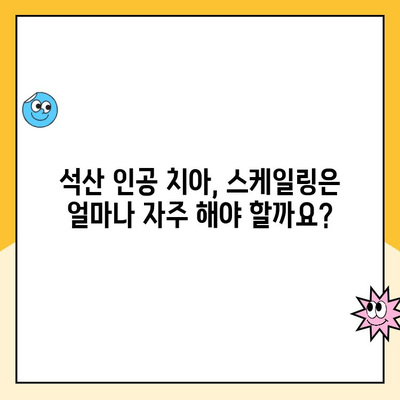 석산 인공 치아, 스케일링은 얼마나 자주 해야 할까요?